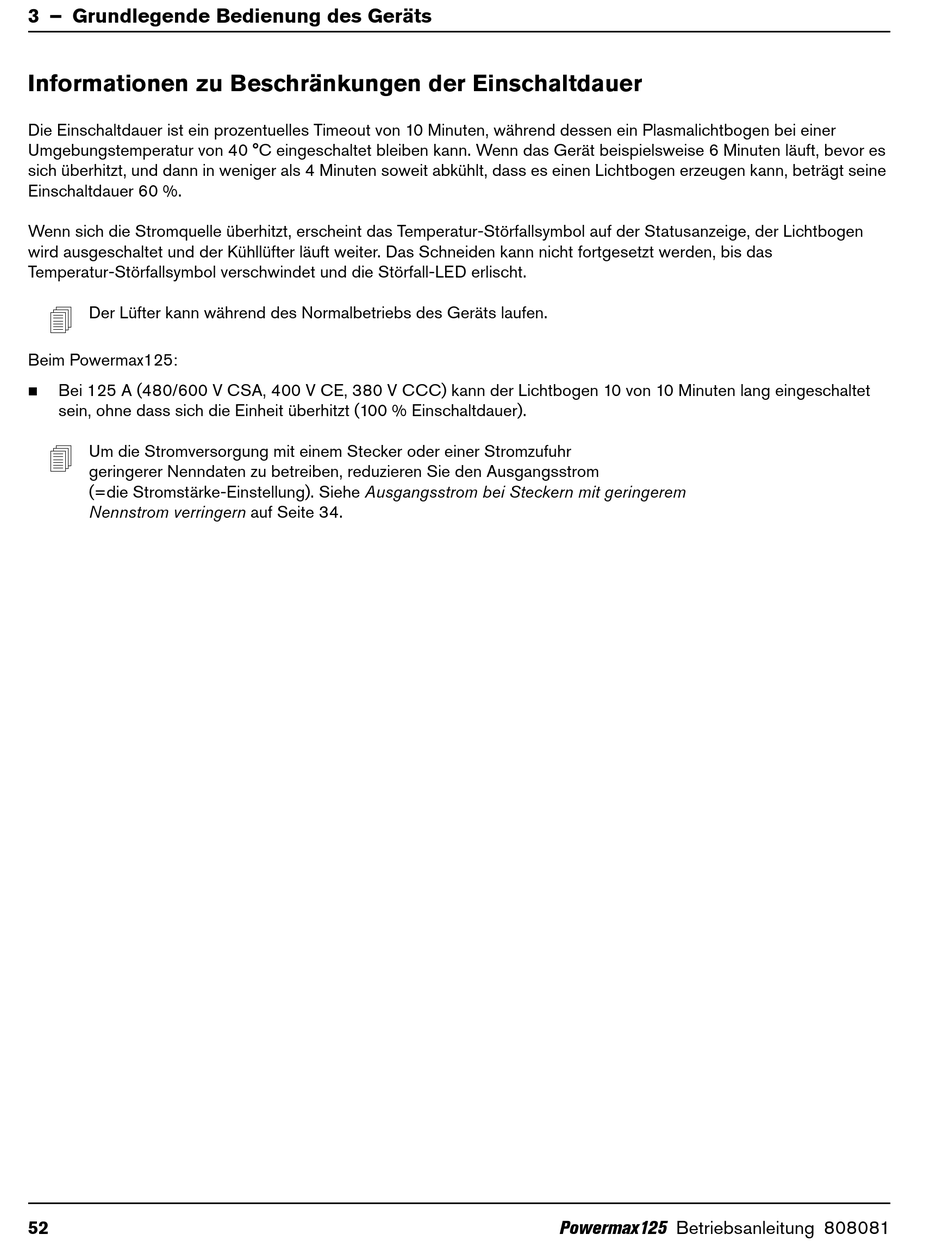 3 – Grundlegende Bedienung des Geräts

Informationen zu Beschränkungen der Einschaltdauer

Die Einschaltdauer ist ein prozentuelles Timeout von 10 Minuten, während dessen ein Plasmalichtbogen bei einer Umgebungstemperatur von 40 °C eingeschaltet bleiben kann. Wenn das Gerät beispielsweise 6 Minuten läuft, bevor es sich überhitzt, und dann in weniger als 4 Minuten soweit abkühlt, dass es einen Lichtbogen erzeugen kann, beträgt seine Einschaltdauer 60 %.

Wenn sich die Stromquelle überhitzt, erscheint das Temperatur-Störfallsymbol auf der Statusanzeige, der Lichtbogen wird ausgeschaltet und der Kühllüfter läuft weiter. Das Schneiden kann nicht fortgesetzt werden, bis das Temperatur-Störfallsymbol verschwindet und die Störfall-LED erlischt.

Der Lüfter kann während des Normalbetriebs des Geräts laufen.

Beim Powermax125:

■ Bei 125 A (480/600 V CSA, 400 V CE, 380 V CCC) kann der Lichtbogen 10 von 10 Minuten lang eingeschaltet sein, ohne dass sich die Einheit überhitzt (100 % Einschaltdauer).

Um die Stromversorgung mit einem Stecker oder einer Stromzufuhr geringerer Nenndaten zu betreiben, reduzieren Sie den Ausgangsstrom (=die Stromstärke-Einstellung). Siehe Ausgangsstrom bei Steckern mit geringerem Nennstrom verringern auf Seite 34.

52 Powermax125 Betriebsanleitung 808081